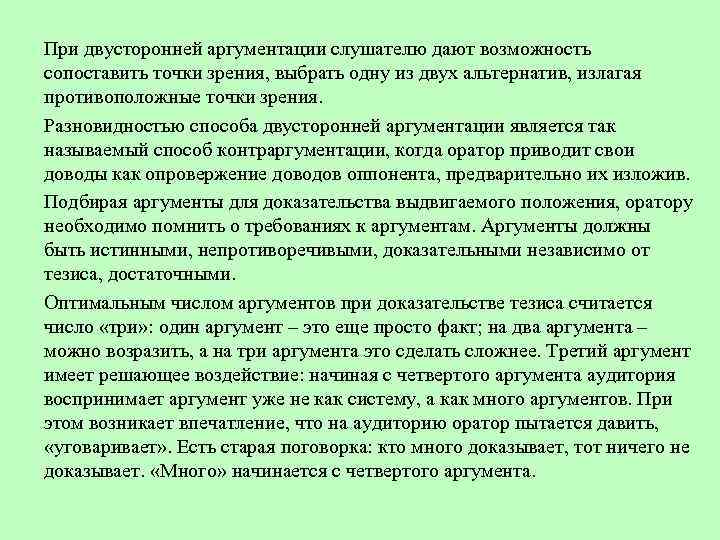 При двусторонней аргументации слушателю дают возможность сопоставить точки зрения, выбрать одну из двух альтернатив, излагая противоположные точки зрения.

Разновидностью способа двусторонней аргументации является так называемый способ контраргументации, когда оратор приводит свои доводы как опровержение доводов оппонента, предварительно их изложив.

Подбирая аргументы для доказательства выдвигаемого положения, оратору необходимо помнить о требованиях к аргументам. Аргументы должны быть истинными, непротиворечивыми, доказательными независимо от тезиса, достаточными.

Оптимальным числом аргументов при доказательстве тезиса считается число «три»: один аргумент – это еще просто факт; на два аргумента – можно возразить, а на три аргумента это сделать сложнее. Третий аргумент имеет решающее воздействие: начиная с четвертого аргумента аудитория воспринимает аргумент уже не как систему, а как много аргументов. При этом возникает впечатление, что на аудиторию оратор пытается давить, «уговаривает». Есть старая поговорка: кто много доказывает, тот ничего не доказывает. «Много» начинается с четвертого аргумента.